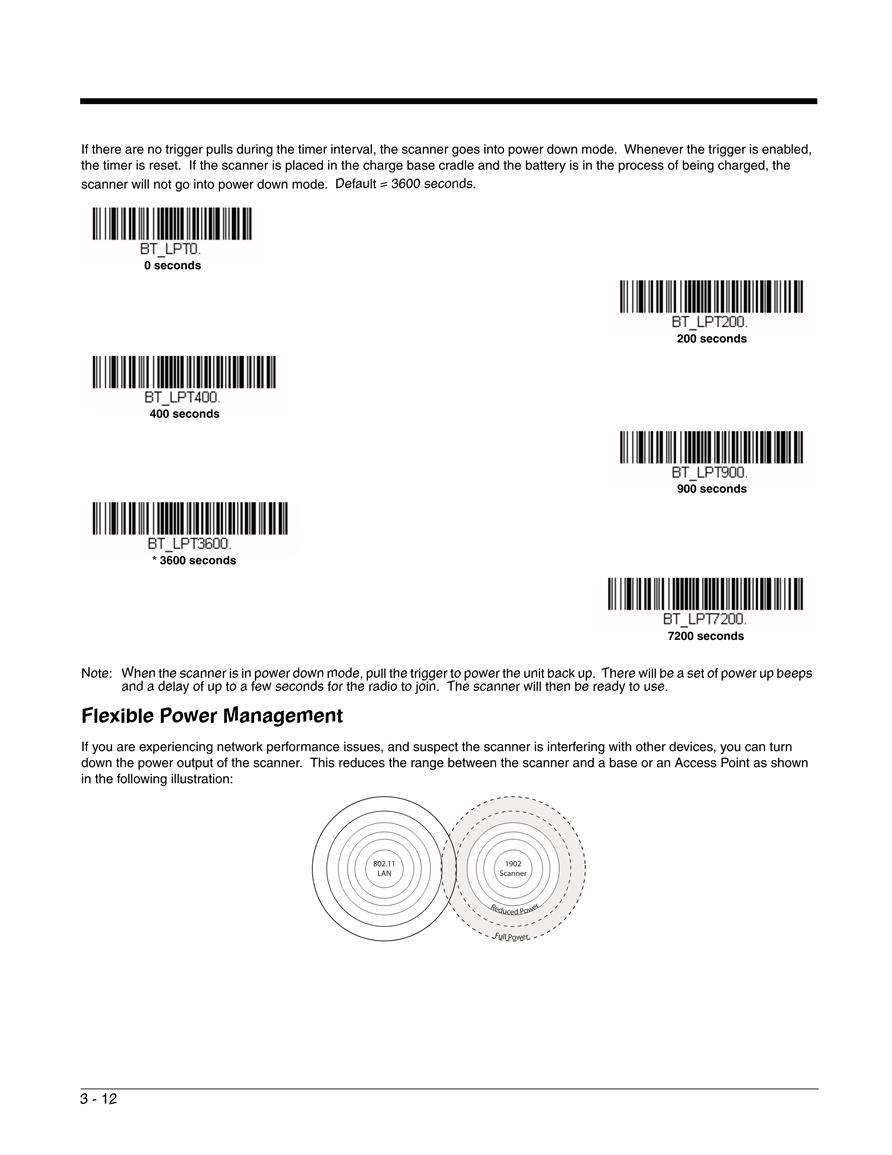 If there are no trigger pulls during the timer interval, the scanner goes into power down mode. Whenever the trigger is enabled, the timer is reset. If the scanner is placed in the charge base cradle and the battery is in the process of being charged, the scanner will not go into power down mode. Default = 3600 seconds.

BT_LPT0.
0 seconds

BT_LPT200.
200 seconds

BT_LPT400.
400 seconds

BT_LPT900.
900 seconds

BT_LPT3600.
* 3600 seconds

BT_LPT7200.
7200 seconds

Note: When the scanner is in power down mode, pull the trigger to power the unit back up. There will be a set of power up beeps and a delay of up to a few seconds for the radio to join. The scanner will then be ready to use.

Flexible Power Management

If you are experiencing network performance issues, and suspect the scanner is interfering with other devices, you can turn down the power output of the scanner. This reduces the range between the scanner and a base or an Access Point as shown in the following illustration:

802.11 LAN

1902 Scanner

Reduced Power

Full Power

3 - 12